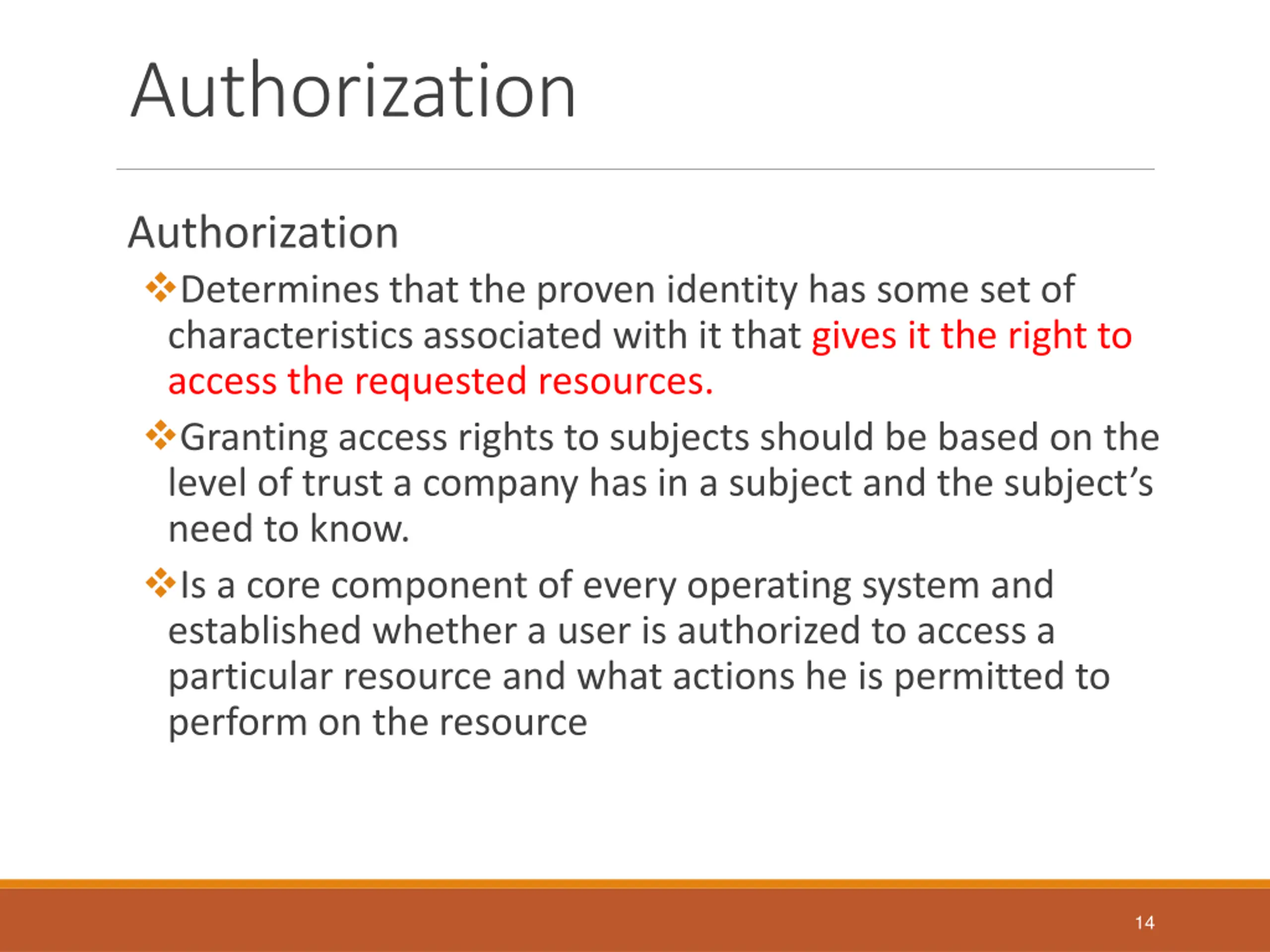 Authorization

Authorization

❖Determines that the proven identity has some set of characteristics associated with it that gives it the right to access the requested resources.

❖Granting access rights to subjects should be based on the level of trust a company has in a subject and the subject’s need to know.

❖Is a core component of every operating system and established whether a user is authorized to access a particular resource and what actions he is permitted to perform on the resource

14